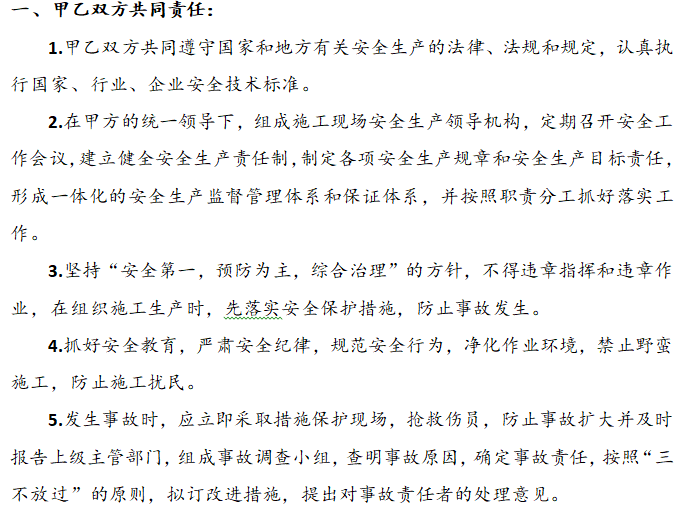 一、甲乙双方共同责任：

1.甲乙双方共同遵守国家和地方有关安全生产的法律、法规和规定，认真执行国家、行业、企业安全技术标准。

2.在甲方的统一领导下，组成施工现场安全生产领导机构，定期召开安全工作会议，建立健全安全生产责任制，制定各项安全生产规章和安全生产目标责任，形成一体化的安全生产监督管理体系和保证体系，并按照职责分工抓好落实工作。

3.坚持“安全第一，预防为主，综合治理”的方针，不得违章指挥和违章作业，在组织施工生产时，先落实安全保护措施，防止事故发生。

4.抓好安全教育，严肃安全纪律，规范安全行为，净化作业环境，禁止野蛮施工，防止施工扰民。

5.发生事故时，应立即采取措施保护现场，抢救伤员，防止事故扩大并及时报告上级主管部门，组成事故调查小组，查明事故原因，确定事故责任，按照“三不放过”的原则，拟订改进措施，提出对事故责任者的处理意见。